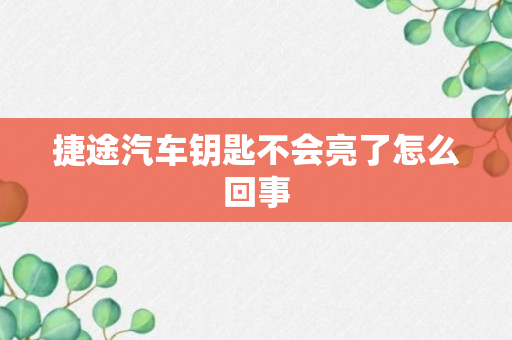 捷途汽车钥匙不会亮了怎么回事